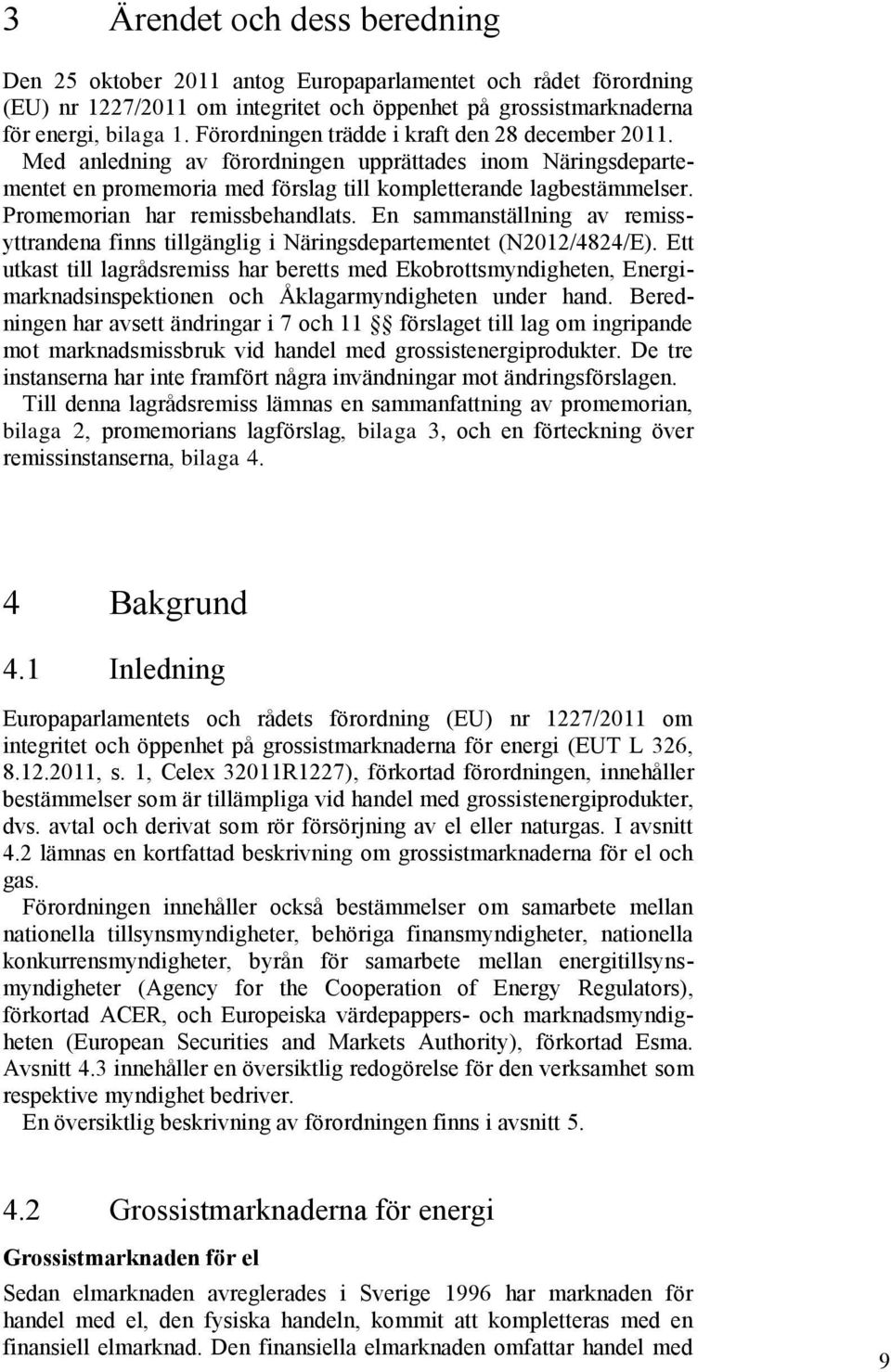 3 Ärendet och dess beredning

Den 25 oktober 2011 antog Europaparlamentet och rådet förordning (EU) nr 1227/2011 om integritet och öppenhet på grossistmarknaderna för energi, bilaga 1. Förordningen trädde i kraft den 28 december 2011. Med anledning av förordningen upprättades inom Näringsdepartementet en promemoria med förslag till kompletterande lagbestämmelser. Promemorian har remissbehandlats. En sammanställning av remissyttrandena finns tillgänglig i Näringsdepartementet (N2012/4824/E). Ett utkast till lagrådsremiss har beretts med Ekobrottsmyndigheten, Energimarknadsinspektionen och Åklagarmyndigheten under hand. Beredningen har avsett ändringar i 7 och 11 §§ förslaget till lag om ingripande mot marknadsmissbruk vid handel med grossistenergiprodukter. De tre instanserna har inte framfört några invändningar mot ändringsförslagen.

Till denna lagrådsremiss lämnas en sammanfattning av promemorian, bilaga 2, promemorians lagförslag, bilaga 3, och en förteckning över remissinstanserna, bilaga 4.

4 Bakgrund

4.1 Inledning

Europaparlamentets och rådets förordning (EU) nr 1227/2011 om integritet och öppenhet på grossistmarknaderna för energi (EUT L 326, 8.12.2011, s. 1, Celex 32011R1227), förkortad förordningen, innehåller bestämmelser som är tillämpliga vid handel med grossistenergiprodukter, dvs. avtal och derivat som rör försörjning av el eller naturgas. I avsnitt 4.2 lämnas en kortfattad beskrivning om grossistmarknaderna för el och gas.

Förordningen innehåller också bestämmelser om samarbete mellan nationella tillsynsmyndigheter, behöriga finansmyndigheter, nationella konkurrensmyndigheter, byrån för samarbete mellan energitillsynsmyndigheter (Agency for the Cooperation of Energy Regulators), förkortad ACER, och Europeiska värdepappers- och marknadsmyndigheten (European Securities and Markets Authority), förkortad Esma. Avsnitt 4.3 innehåller en översiktlig redogörelse för den verksamhet som respektive myndighet bedriver.

En översiktlig beskrivning av förordningen finns i avsnitt 5.

4.2 Grossistmarknaderna för energi

Grossistmarknaden för el

Sedan elmarknaden avreglerades i Sverige 1996 har marknaden för handel med el, den fysiska handeln, kommit att kompletteras med en finansiell elmarknad. Den finansiella elmarknaden omfattar handel med

9